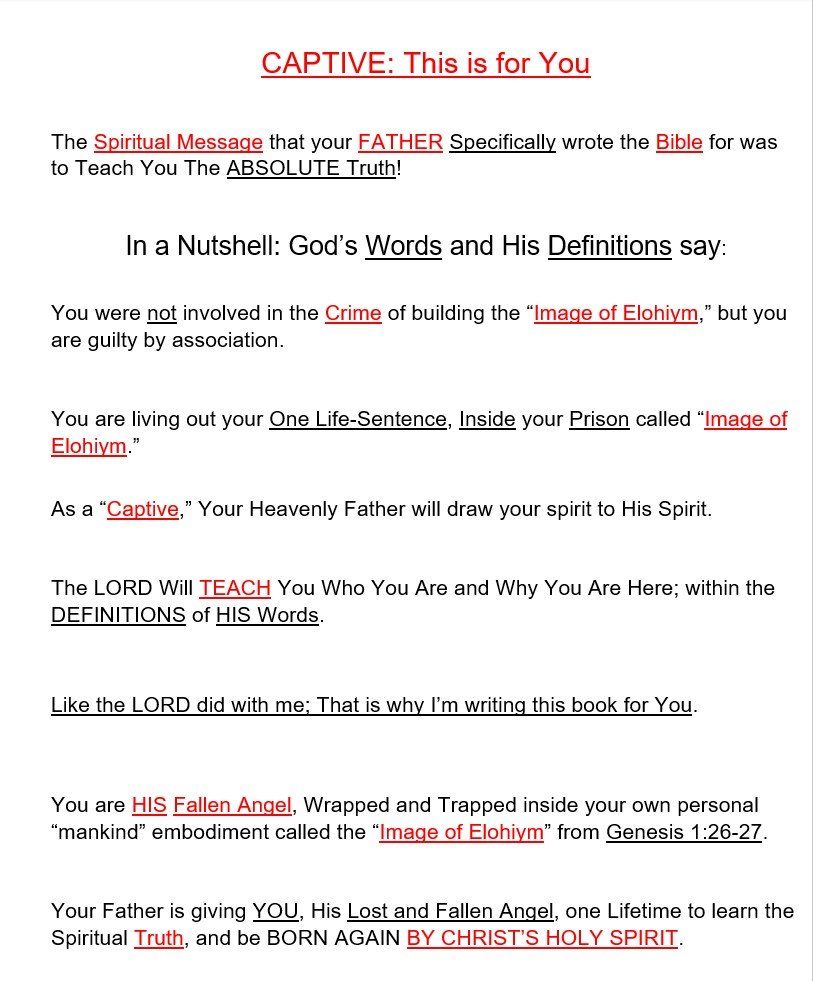 CAPTIVE: This is for You

The Spiritual Message that your FATHER Specifically wrote the Bible for was to Teach You The ABSOLUTE Truth!

In a Nutshell: God's Words and His Definitions say:

You were not involved in the Crime of building the "Image of Elohiym," but you are guilty by association.

You are living out your One Life-Sentence, Inside your Prison called "Image of Elohiym."

As a "Captive," Your Heavenly Father will draw your spirit to His Spirit.

The LORD Will TEACH You Who You Are and Why You Are Here; within the DEFINITIONS of HIS Words.

Like the LORD did with me; That is why I'm writing this book for You.

You are HIS Fallen Angel, Wrapped and Trapped inside your own personal "mankind" embodiment called the "Image of Elohiym" from Genesis 1:26-27.

Your Father is giving YOU, His Lost and Fallen Angel, one Lifetime to learn the Spiritual Truth, and be BORN AGAIN BY CHRIST'S HOLY SPIRIT.